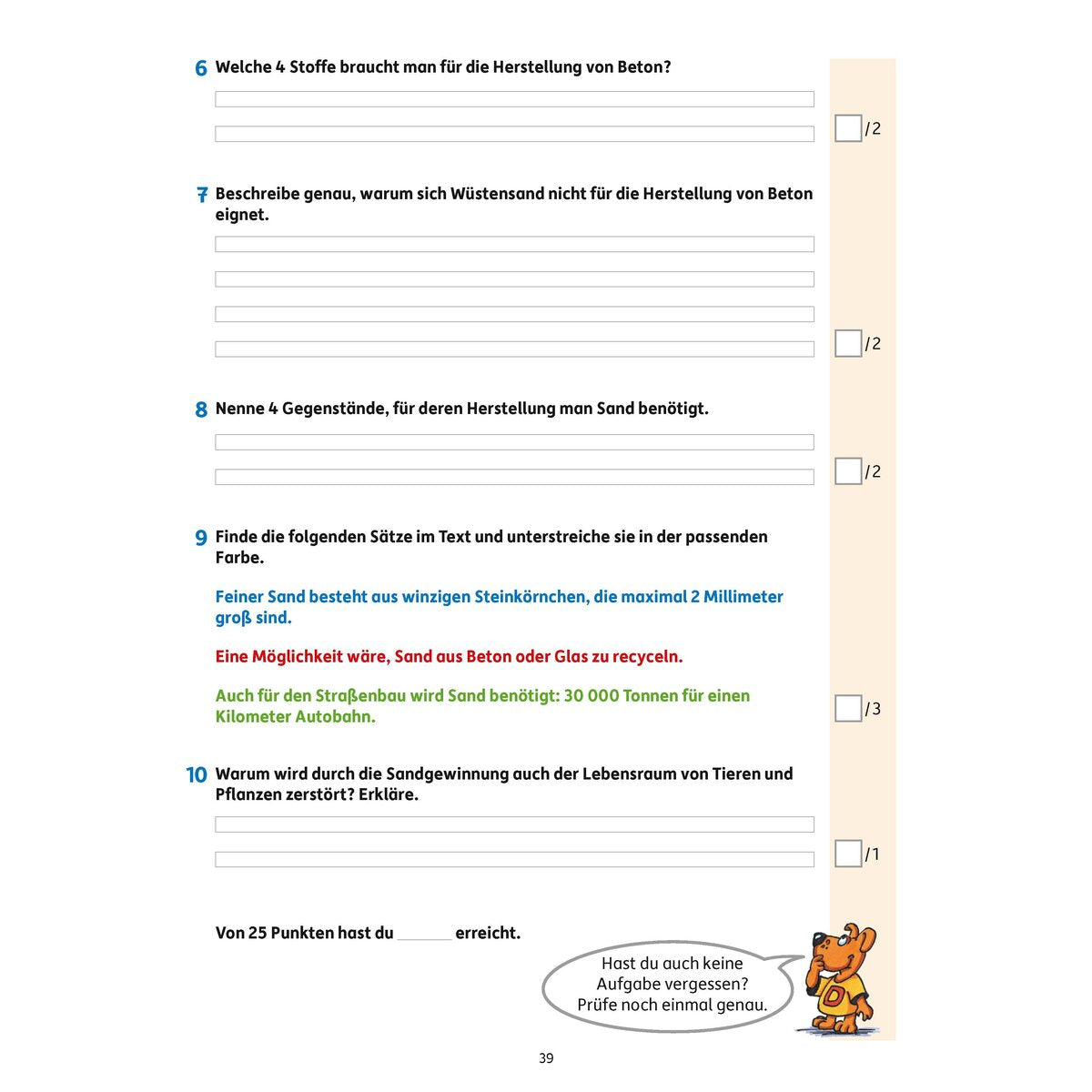 6 Welche 4 Stoffe braucht man für die Herstellung von Beton?

/2

7 Beschreibe genau, warum sich Wüstensand nicht für die Herstellung von Beton eignet.

/2

8 Nenne 4 Gegenstände, für deren Herstellung man Sand benötigt.

/2

9 Finde die folgenden Sätze im Text und unterstreiche sie in der passenden Farbe.

Feiner Sand besteht aus winzigen Steinkörnchen, die maximal 2 Millimeter groß sind.

Eine Möglichkeit wäre, Sand aus Beton oder Glas zu recyceln.

Auch für den Straßenbau wird Sand benötigt: 30 000 Tonnen für einen Kilometer Autobahn.

/3

10 Warum wird durch die Sandgewinnung auch der Lebensraum von Tieren und Pflanzen zerstört? Erkläre.

/1

Von 25 Punkten hast du ______ erreicht.

Hast du auch keine Aufgabe vergessen? Prüfe noch einmal genau.

D

39